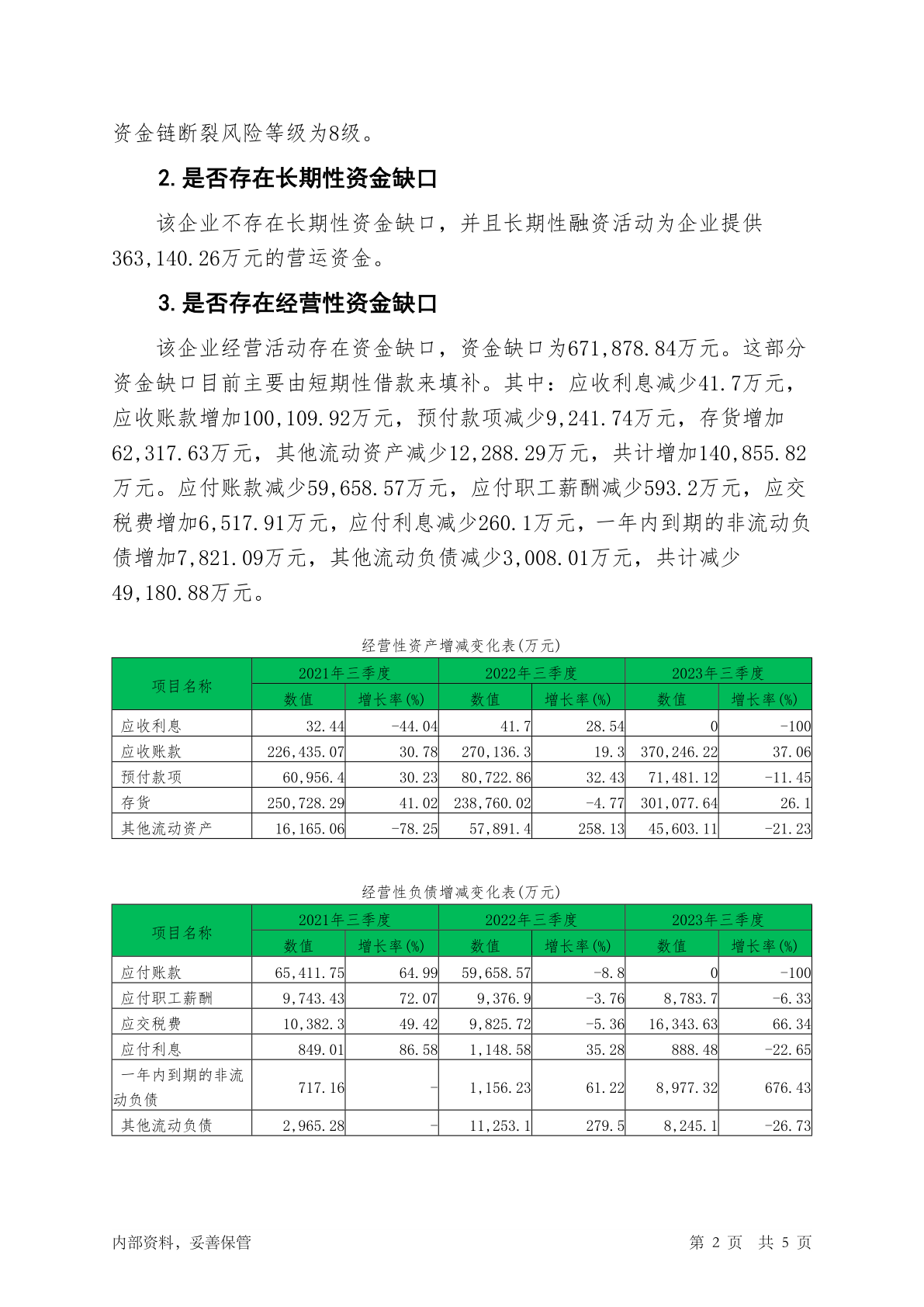 资金链断裂风险等级为8级。

2. 是否存在长期性资金缺口

该企业不存在长期性资金缺口，并且长期性融资活动为企业提供363,140.26万元的营运资金。

3. 是否存在经营性资金缺口

该企业经营活动存在资金缺口，资金缺口为671,878.84万元。这部分资金缺口目前主要由短期性借款来填补。其中：应收利息减少41.7万元，应收账款增加100,109.92万元，预付款项减少9,241.74万元，存货增加62,317.63万元，其他流动资产减少12,288.29万元，共计增加140,855.82万元。应付账款减少59,658.57万元，应付职工薪酬减少593.2万元，应交税费增加6,517.91万元，应付利息减少260.1万元，一年内到期的非流动负债增加7,821.09万元，其他流动负债减少3,008.01万元，共计减少49,180.88万元。

经营性资产增减变化表(万元)

| 项目名称 | 2021年三季度 数值 | 2021年三季度 增长率(%) | 2022年三季度 数值 | 2022年三季度 增长率(%) | 2023年三季度 数值 | 2023年三季度 增长率(%) |
|---|---|---|---|---|---|---|
| 应收利息 | 32.44 | -44.04 | 41.7 | 28.54 | 0 | -100 |
| 应收账款 | 226,435.07 | 30.78 | 270,136.3 | 19.3 | 370,246.22 | 37.06 |
| 预付款项 | 60,956.4 | 30.23 | 80,722.86 | 32.43 | 71,481.12 | -11.45 |
| 存货 | 250,728.29 | 41.02 | 238,760.02 | -4.77 | 301,077.64 | 26.1 |
| 其他流动资产 | 16,165.06 | -78.25 | 57,891.4 | 258.13 | 45,603.11 | -21.23 |

经营性负债增减变化表(万元)

| 项目名称 | 2021年三季度 数值 | 2021年三季度 增长率(%) | 2022年三季度 数值 | 2022年三季度 增长率(%) | 2023年三季度 数值 | 2023年三季度 增长率(%) |
|---|---|---|---|---|---|---|
| 应付账款 | 65,411.75 | 64.99 | 59,658.57 | -8.8 | 0 | -100 |
| 应付职工薪酬 | 9,743.43 | 72.07 | 9,376.9 | -3.76 | 8,783.7 | -6.33 |
| 应交税费 | 10,382.3 | 49.42 | 9,825.72 | -5.36 | 16,343.63 | 66.34 |
| 应付利息 | 849.01 | 86.58 | 1,148.58 | 35.28 | 888.48 | -22.65 |
| 一年内到期的非流动负债 | 717.16 | - | 1,156.23 | 61.22 | 8,977.32 | 676.43 |
| 其他流动负债 | 2,965.28 | - | 11,253.1 | 279.5 | 8,245.1 | -26.73 |

内部资料，妥善保管　　第 2 页　共 5 页